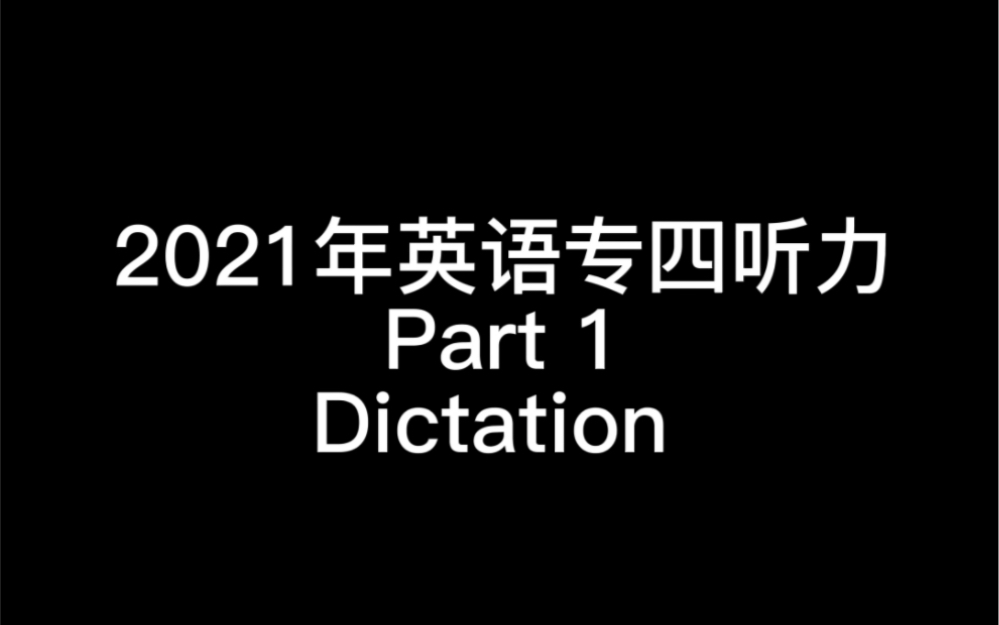 2021年英语专四听力
Part 1
Dictation